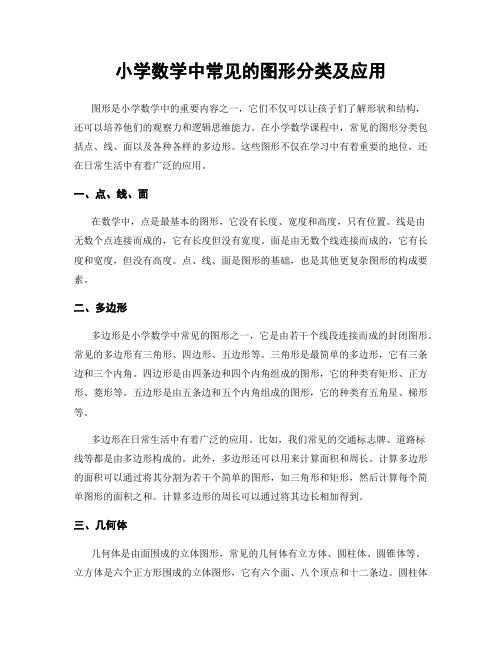 小学数学中常见的图形分类及应用

图形是小学数学中的重要内容之一，它们不仅可以让孩子们了解形状和结构，还可以培养他们的观察力和逻辑思维能力。在小学数学课程中，常见的图形分类包括点、线、面以及各种各样的多边形。这些图形不仅在学习中有着重要的地位，还在日常生活中有着广泛的应用。

一、点、线、面

在数学中，点是最基本的图形，它没有长度、宽度和高度，只有位置。线是由无数个点连接而成的，它有长度但没有宽度。面是由无数个线连接而成的，它有长度和宽度，但没有高度。点、线、面是图形的基础，也是其他更复杂图形的构成要素。

二、多边形

多边形是小学数学中常见的图形之一，它是由若干个线段连接而成的封闭图形。常见的多边形有三角形、四边形、五边形等。三角形是最简单的多边形，它有三条边和三个内角。四边形是由四条边和四个内角组成的图形，它的种类有矩形、正方形、菱形等。五边形是由五条边和五个内角组成的图形，它的种类有五角星、梯形等。

多边形在日常生活中有着广泛的应用。比如，我们常见的交通标志牌、道路标线等都是由多边形构成的。此外，多边形还可以用来计算面积和周长。计算多边形的面积可以通过将其分割为若干个简单的图形，如三角形和矩形，然后计算每个简单图形的面积之和。计算多边形的周长可以通过将其边长相加得到。

三、几何体

几何体是由面围成的立体图形，常见的几何体有立方体、圆柱体、圆锥体等。立方体是六个正方形围成的立体图形，它有六个面、八个顶点和十二条边。圆柱体